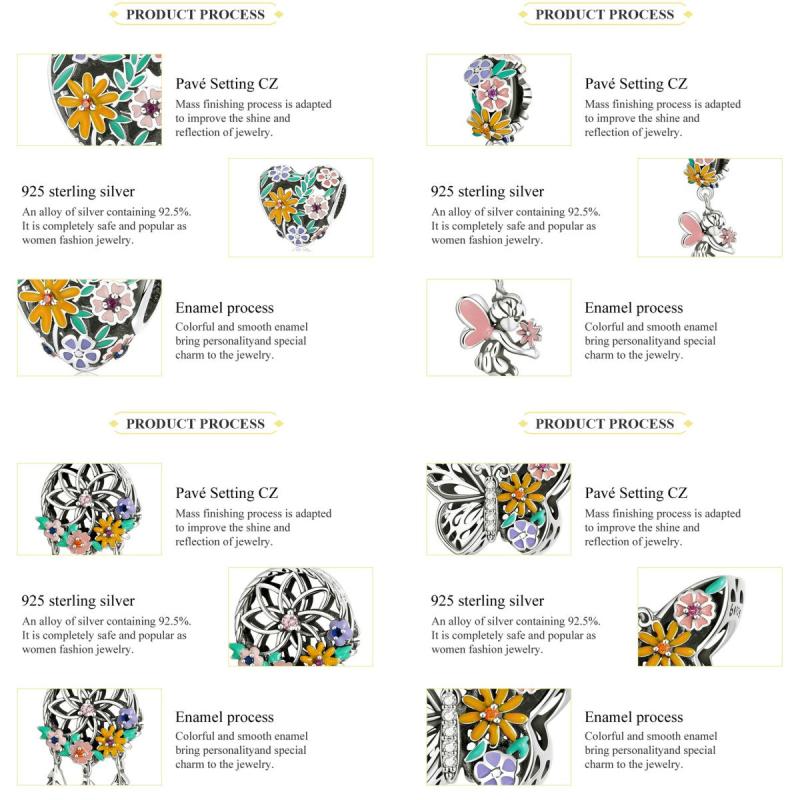 PRODUCT PROCESS

Pavé Setting CZ
Mass finishing process is adapted to improve the shine and reflection of jewelry.

925 sterling silver
An alloy of silver containing 92.5%. It is completely safe and popular as women fashion jewelry.

Enamel process
Colorful and smooth enamel bring personalityand special charm to the jewelry.

PRODUCT PROCESS

Pavé Setting CZ
Mass finishing process is adapted to improve the shine and reflection of jewelry.

925 sterling silver
An alloy of silver containing 92.5%. It is completely safe and popular as women fashion jewelry.

Enamel process
Colorful and smooth enamel bring personalityand special charm to the jewelry.

PRODUCT PROCESS

Pavé Setting CZ
Mass finishing process is adapted to improve the shine and reflection of jewelry.

925 sterling silver
An alloy of silver containing 92.5%. It is completely safe and popular as women fashion jewelry.

Enamel process
Colorful and smooth enamel bring personalityand special charm to the jewelry.

PRODUCT PROCESS

Pavé Setting CZ
Mass finishing process is adapted to improve the shine and reflection of jewelry.

925 sterling silver
An alloy of silver containing 92.5%. It is completely safe and popular as women fashion jewelry.

Enamel process
Colorful and smooth enamel bring personalityand special charm to the jewelry.